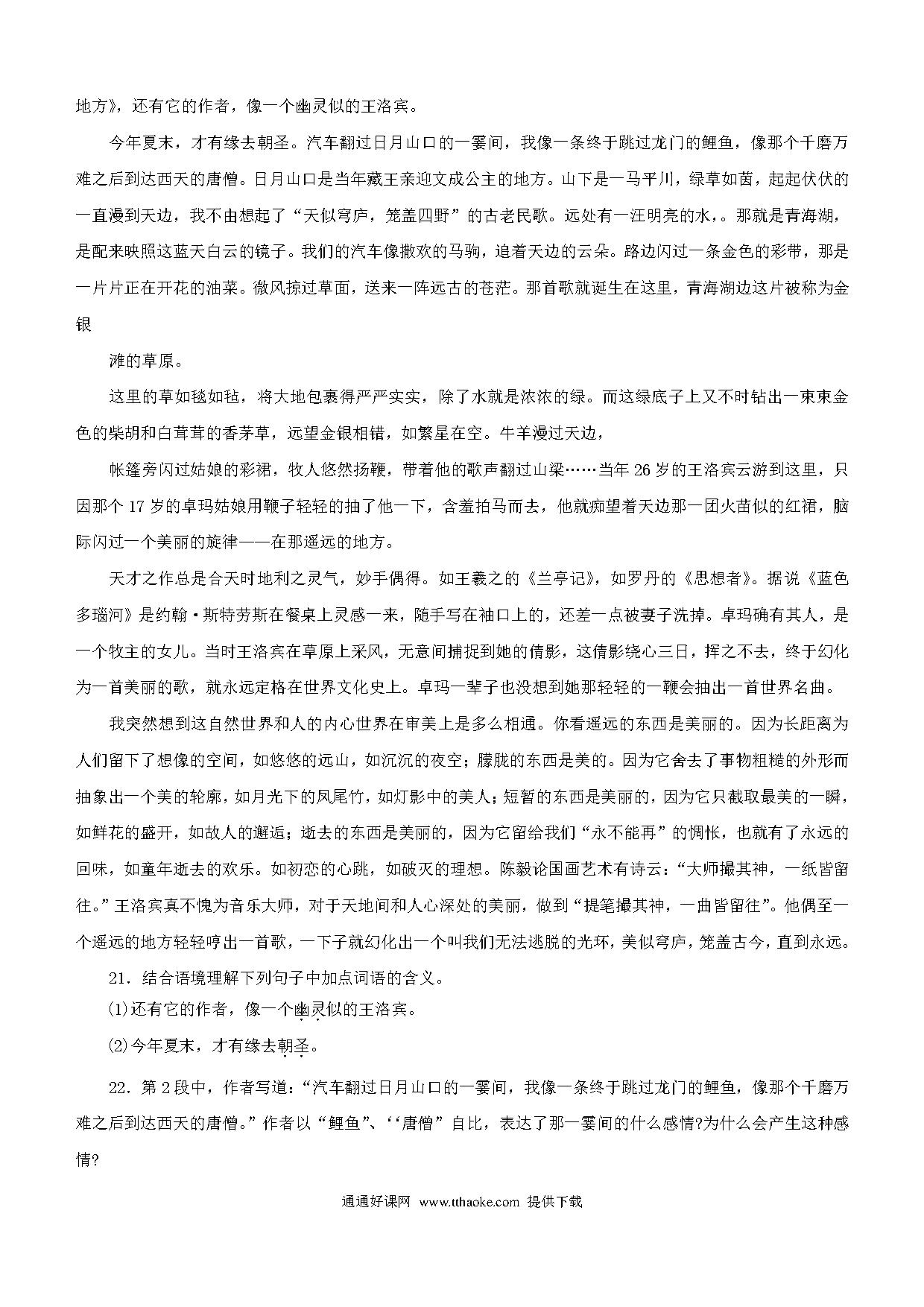 地方》，还有它的作者，像一个幽灵似的王洛宾。

今年夏末，才有缘去朝圣。汽车翻过日月山口的一霎间，我像一条终于跳过龙门的鲤鱼，像那个千磨万难之后到达西天的唐僧。日月山口是当年藏王亲迎文成公主的地方。山下是一马平川，绿草如茵，起起伏伏的一直漫到天边，我不由想起了“天似穹庐，笼盖四野”的古老民歌。远处有一汪明亮的水，。那就是青海湖，是配来映照这蓝天白云的镜子。我们的汽车像撒欢的马驹，追着天边的云朵。路边闪过一条金色的彩带，那是一片片正在开花的油菜。微风掠过草面，送来一阵远古的苍茫。那首歌就诞生在这里，青海湖边这片被称为金银

滩的草原。

这里的草如毯如毡，将大地包裹得严严实实，除了水就是浓浓的绿。而这绿底子上又不时钻出一束束金色的柴胡和白茸茸的香茅草，远望金银相错，如繁星在空。牛羊漫过天边，

帐篷旁闪过姑娘的彩裙，牧人悠然扬鞭，带着他的歌声翻过山梁……当年 26 岁的王洛宾云游到这里，只因那个 17 岁的卓玛姑娘用鞭子轻轻的抽了他一下，含羞拍马而去，他就痴望着天边那一团火苗似的红裙，脑际闪过一个美丽的旋律——在那遥远的地方。

天才之作总是合天时地利之灵气，妙手偶得。如王羲之的《兰亭记》，如罗丹的《思想者》。据说《蓝色多瑙河》是约翰·斯特劳斯在餐桌上灵感一来，随手写在袖口上的，还差一点被妻子洗掉。卓玛确有其人，是一个牧主的女儿。当时王洛宾在草原上采风，无意间捕捉到她的倩影，这倩影绕心三日，挥之不去，终于幻化为一首美丽的歌，就永远定格在世界文化史上。卓玛一辈子也没想到她那轻轻的一鞭会抽出一首世界名曲。

我突然想到这自然世界和人的内心世界在审美上是多么相通。你看遥远的东西是美丽的。因为长距离为人们留下了想像的空间，如悠悠的远山，如沉沉的夜空；朦胧的东西是美的。因为它舍去了事物粗糙的外形而抽象出一个美的轮廓，如月光下的凤尾竹，如灯影中的美人；短暂的东西是美丽的，因为它只截取最美的一瞬，如鲜花的盛开，如故人的邂逅；逝去的东西是美丽的，因为它留给我们“永不能再”的惆怅，也就有了永远的回味，如童年逝去的欢乐。如初恋的心跳，如破灭的理想。陈毅论国画艺术有诗云：“大师撮其神，一纸皆留往。”王洛宾真不愧为音乐大师，对于天地间和人心深处的美丽，做到“提笔撮其神，一曲皆留往”。他偶至一个遥远的地方轻轻哼出一首歌，一下子就幻化出一个叫我们无法逃脱的光环，美似穹庐，笼盖古今，直到永远。

21．结合语境理解下列句子中加点词语的含义。

⑴还有它的作者，像一个幽灵似的王洛宾。

⑵今年夏末，才有缘去朝圣。

22．第 2 段中，作者写道：“汽车翻过日月山口的一霎间，我像一条终于跳过龙门的鲤鱼，像那个千磨万难之后到达西天的唐僧。”作者以“鲤鱼”、‘‘唐僧”自比，表达了那一霎间的什么感情?为什么会产生这种感情?

通通好课网 www.tthaoke.com 提供下载